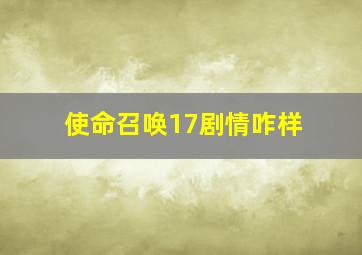 使命召唤17剧情咋样